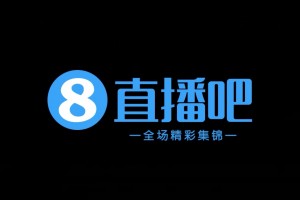 8 直播吧

—全场精彩集锦—